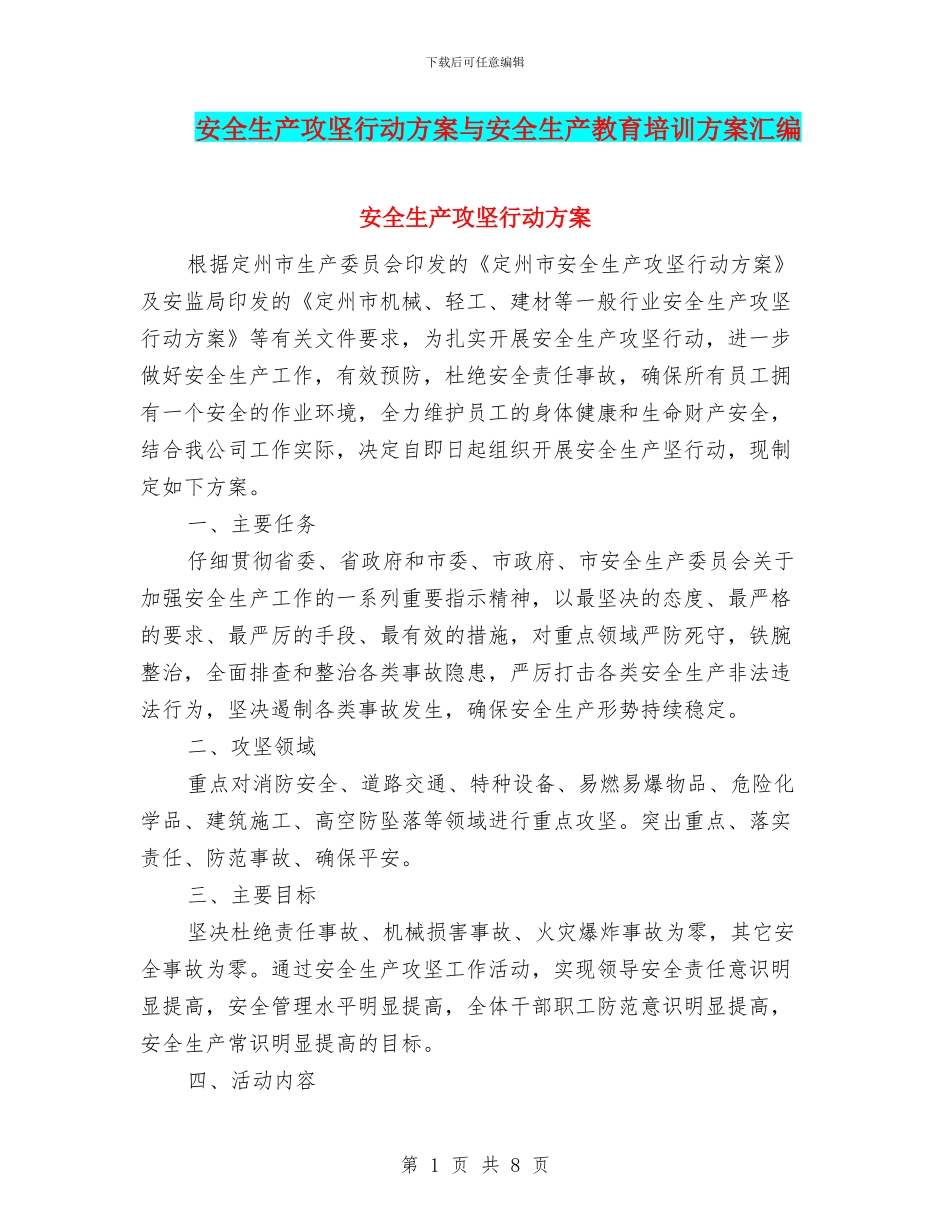 下载后可任意编辑

安全生产攻坚行动方案与安全生产教育培训方案汇编

安全生产攻坚行动方案

根据定州市生产委员会印发的《定州市安全生产攻坚行动方案》及安监局印发的《定州市机械、轻工、建材等一般行业安全生产攻坚行动方案》等有关文件要求，为扎实开展安全生产攻坚行动，进一步做好安全生产工作，有效预防，杜绝安全责任事故，确保所有员工拥有一个安全的作业环境，全力维护员工的身体健康和生命财产安全，结合我公司工作实际，决定自即日起组织开展安全生产坚行动，现制定如下方案。

一、主要任务

仔细贯彻省委、省政府和市委、市政府、市安全生产委员会关于加强安全生产工作的一系列重要指示精神，以最坚决的态度、最严格的要求、最严厉的手段、最有效的措施，对重点领域严防死守，铁腕整治，全面排查和整治各类事故隐患，严厉打击各类安全生产非法违法行为，坚决遏制各类事故发生，确保安全生产形势持续稳定。

二、攻坚领域

重点对消防安全、道路交通、特种设备、易燃易爆物品、危险化学品、建筑施工、高空防坠落等领域进行重点攻坚。突出重点、落实责任、防范事故、确保平安。

三、主要目标

坚决杜绝责任事故、机械损害事故、火灾爆炸事故为零，其它安全事故为零。通过安全生产攻坚工作活动，实现领导安全责任意识明显提高，安全管理水平明显提高，全体干部职工防范意识明显提高，安全生产常识明显提高的目标。

四、活动内容

第 1 页 共 8 页